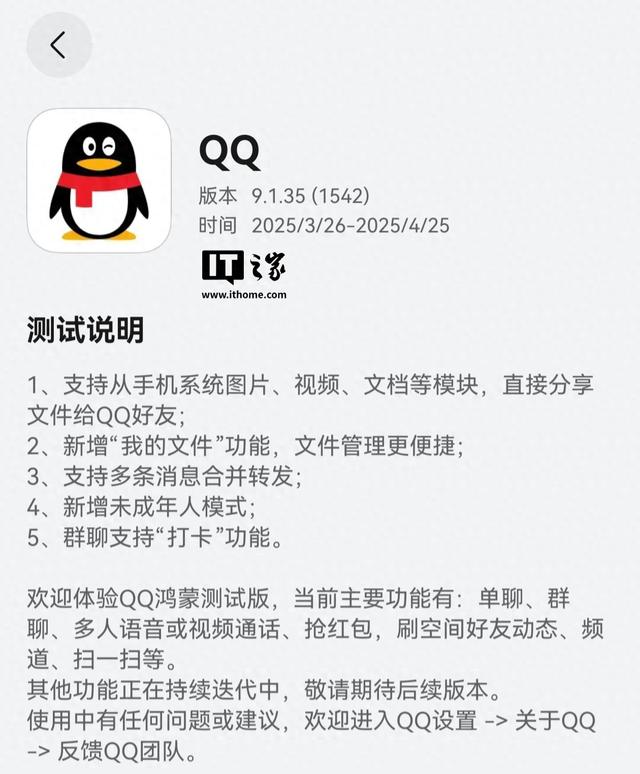 QQ
版本 9.1.35 (1542)
时间 2025/3/26-2025/4/25

IT之家
www.ithome.com

测试说明

1、支持从手机系统图片、视频、文档等模块，直接分享文件给QQ好友；
2、新增“我的文件”功能，文件管理更便捷；
3、支持多条消息合并转发；
4、新增未成年人模式；
5、群聊支持“打卡”功能。

欢迎体验QQ鸿蒙测试版，当前主要功能有：单聊、群聊、多人语音或视频通话、抢红包，刷空间好友动态、频道、扫一扫等。
其他功能正在持续迭代中，敬请期待后续版本。
使用中有任何问题或建议，欢迎进入QQ设置 -> 关于QQ -> 反馈QQ团队。